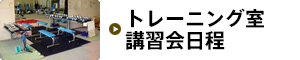 トレーニング室
講習会日程